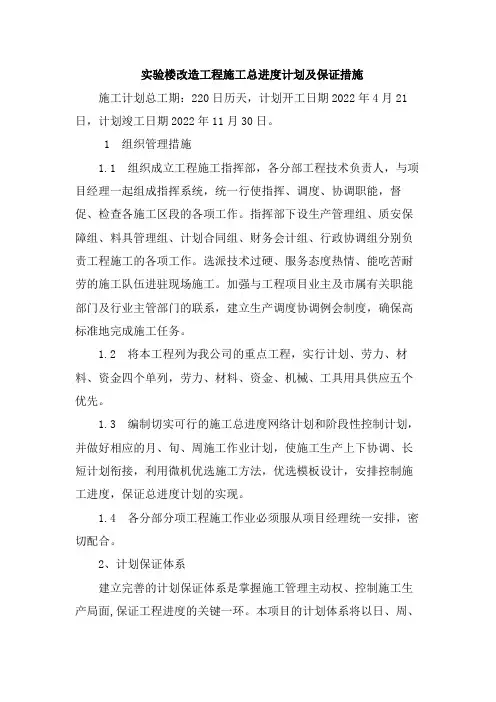 实验楼改造工程施工总进度计划及保证措施

施工计划总工期：220日历天，计划开工日期2022年4月21日，计划竣工日期2022年11月30日。

1　组织管理措施

1.1　组织成立工程施工指挥部，各分部工程技术负责人，与项目经理一起组成指挥系统，统一行使指挥、调度、协调职能，督促、检查各施工区段的各项工作。指挥部下设生产管理组、质安保障组、料具管理组、计划合同组、财务会计组、行政协调组分别负责工程施工的各项工作。选派技术过硬、服务态度热情、能吃苦耐劳的施工队伍进驻现场施工。加强与工程项目业主及市属有关职能部门及行业主管部门的联系，建立生产调度协调例会制度，确保高标准地完成施工任务。

1.2　将本工程列为我公司的重点工程，实行计划、劳力、材料、资金四个单列，劳力、材料、资金、机械、工具用具供应五个优先。

1.3　编制切实可行的施工总进度网络计划和阶段性控制计划，并做好相应的月、旬、周施工作业计划，使施工生产上下协调、长短计划衔接，利用微机优选施工方法，优选模板设计，安排控制施工进度，保证总进度计划的实现。

1.4　各分部分项工程施工作业必须服从项目经理统一安排，密切配合。

2、计划保证体系

建立完善的计划保证体系是掌握施工管理主动权、控制施工生产局面,保证工程进度的关键一环。本项目的计划体系将以日、周、